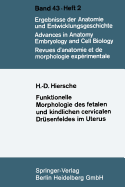 Band 43 · Heft 2

Ergebnisse der Anatomie und Entwicklungsgeschichte
Advances in Anatomy Embryology and Cell Biology
Revues d'anatomie et de morphologie expérimentale

H.-D. Hiersche

Funktionelle Morphologie des fetalen und kindlichen cervicalen Drüsenfeldes im Uterus

Springer-Verlag
Berlin Heidelberg GmbH